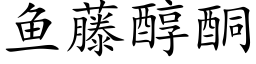 鱼藤醇酮